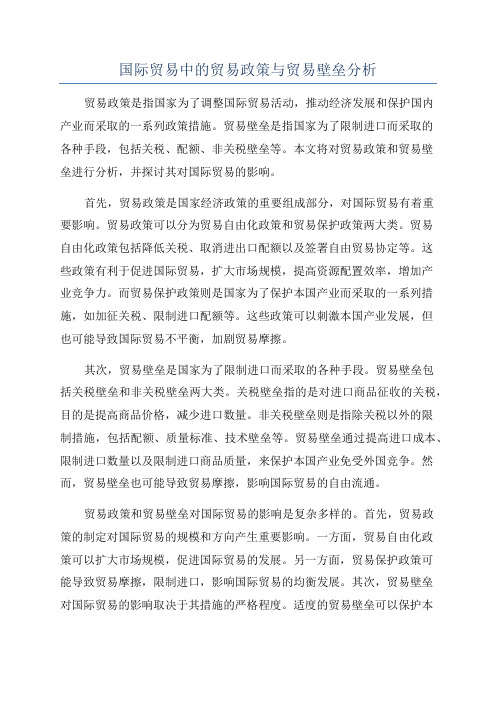 国际贸易中的贸易政策与贸易壁垒分析

贸易政策是指国家为了调整国际贸易活动，推动经济发展和保护国内产业而采取的一系列政策措施。贸易壁垒是指国家为了限制进口而采取的各种手段，包括关税、配额、非关税壁垒等。本文将对贸易政策和贸易壁垒进行分析，并探讨其对国际贸易的影响。

首先，贸易政策是国家经济政策的重要组成部分，对国际贸易有着重要影响。贸易政策可以分为贸易自由化政策和贸易保护政策两大类。贸易自由化政策包括降低关税、取消进出口配额以及签署自由贸易协定等。这些政策有利于促进国际贸易，扩大市场规模，提高资源配置效率，增加产业竞争力。而贸易保护政策则是国家为了保护本国产业而采取的一系列措施，如加征关税、限制进口配额等。这些政策可以刺激本国产业发展，但也可能导致国际贸易不平衡，加剧贸易摩擦。

其次，贸易壁垒是国家为了限制进口而采取的各种手段。贸易壁垒包括关税壁垒和非关税壁垒两大类。关税壁垒指的是对进口商品征收的关税，目的是提高商品价格，减少进口数量。非关税壁垒则是指除关税以外的限制措施，包括配额、质量标准、技术壁垒等。贸易壁垒通过提高进口成本、限制进口数量以及限制进口商品质量，来保护本国产业免受外国竞争。然而，贸易壁垒也可能导致贸易摩擦，影响国际贸易的自由流通。

贸易政策和贸易壁垒对国际贸易的影响是复杂多样的。首先，贸易政策的制定对国际贸易的规模和方向产生重要影响。一方面，贸易自由化政策可以扩大市场规模，促进国际贸易的发展。另一方面，贸易保护政策可能导致贸易摩擦，限制进口，影响国际贸易的均衡发展。其次，贸易壁垒对国际贸易的影响取决于其措施的严格程度。适度的贸易壁垒可以保护本